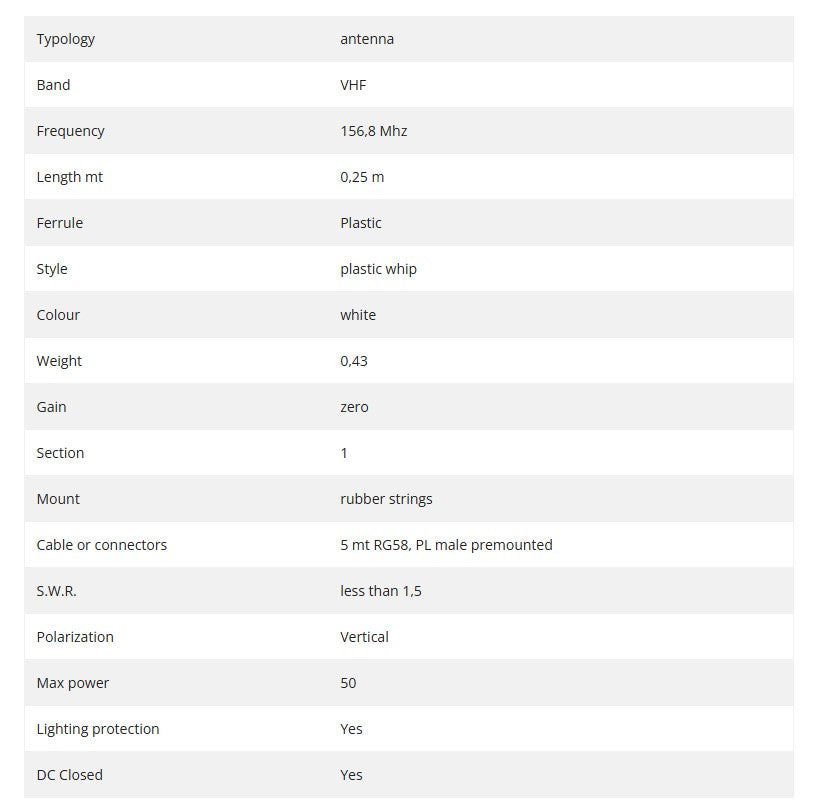 | Typology | antenna |
|---|---|
| Band | VHF |
| Frequency | 156,8 Mhz |
| Length mt | 0,25 m |
| Ferrule | Plastic |
| Style | plastic whip |
| Colour | white |
| Weight | 0,43 |
| Gain | zero |
| Section | 1 |
| Mount | rubber strings |
| Cable or connectors | 5 mt RG58, PL male premounted |
| S.W.R. | less than 1,5 |
| Polarization | Vertical |
| Max power | 50 |
| Lighting protection | Yes |
| DC Closed | Yes |